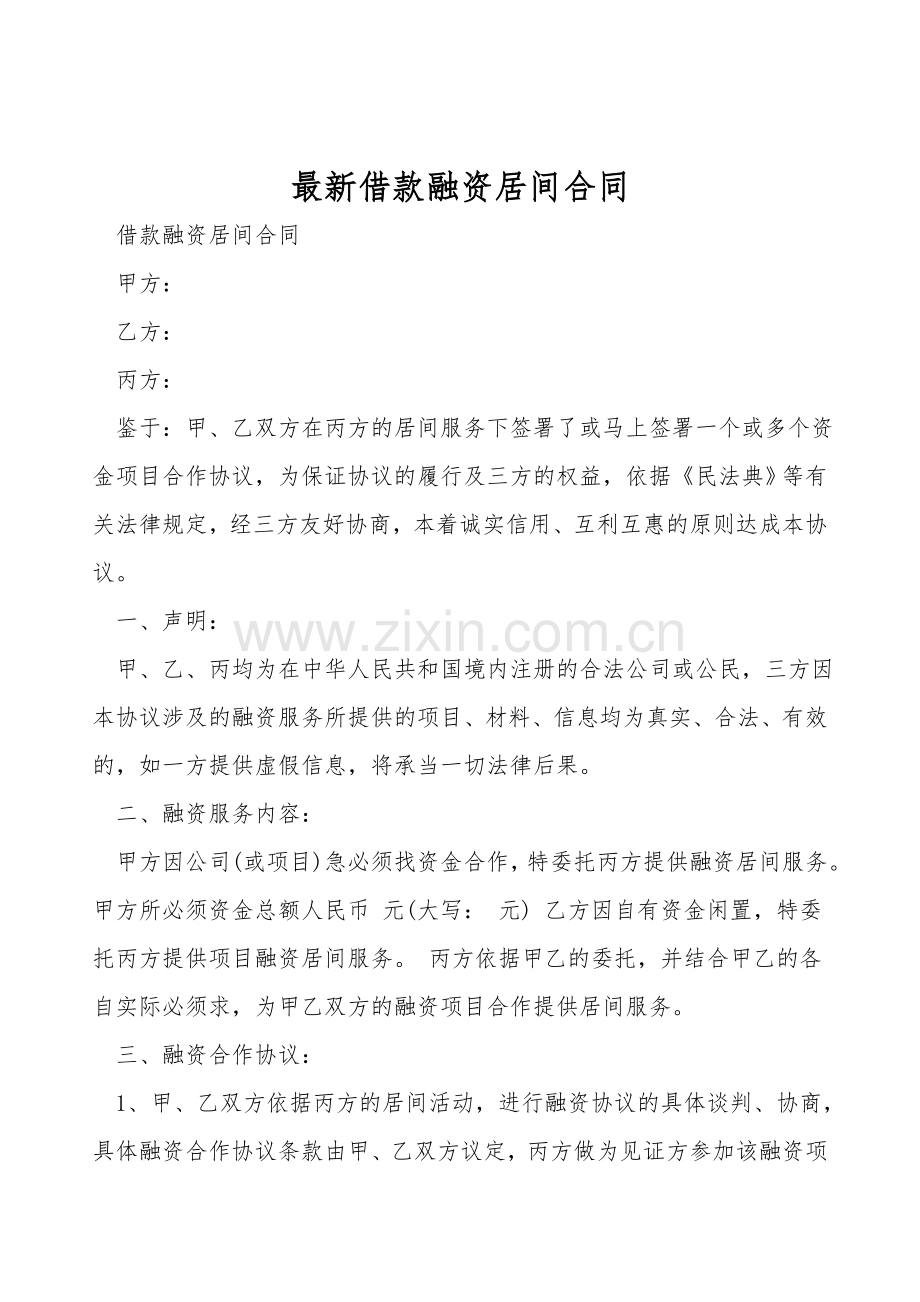 最新借款融资居间合同

借款融资居间合同

甲方：

乙方：

丙方：

鉴于：甲、乙双方在丙方的居间服务下签署了或马上签署一个或多个资金项目合作协议，为保证协议的履行及三方的权益，依据《民法典》等有关法律规定，经三方友好协商，本着诚实信用、互利互惠的原则达成本协议。

一、声明：

甲、乙、丙均为在中华人民共和国境内注册的合法公司或公民，三方因本协议涉及的融资服务所提供的项目、材料、信息均为真实、合法、有效的，如一方提供虚假信息，将承当一切法律后果。

二、融资服务内容：

甲方因公司(或项目)急必须找资金合作，特委托丙方提供融资居间服务。甲方所必须资金总额人民币 元(大写： 元) 乙方因自有资金闲置，特委托丙方提供项目融资居间服务。 丙方依据甲乙的委托，并结合甲乙的各自实际必须求，为甲乙双方的融资项目合作提供居间服务。

三、融资合作协议：

1、甲、乙双方依据丙方的居间活动，进行融资协议的具体谈判、协商，具体融资合作协议条款由甲、乙双方议定，丙方做为见证方参加该融资项

www.zixin.com.cn